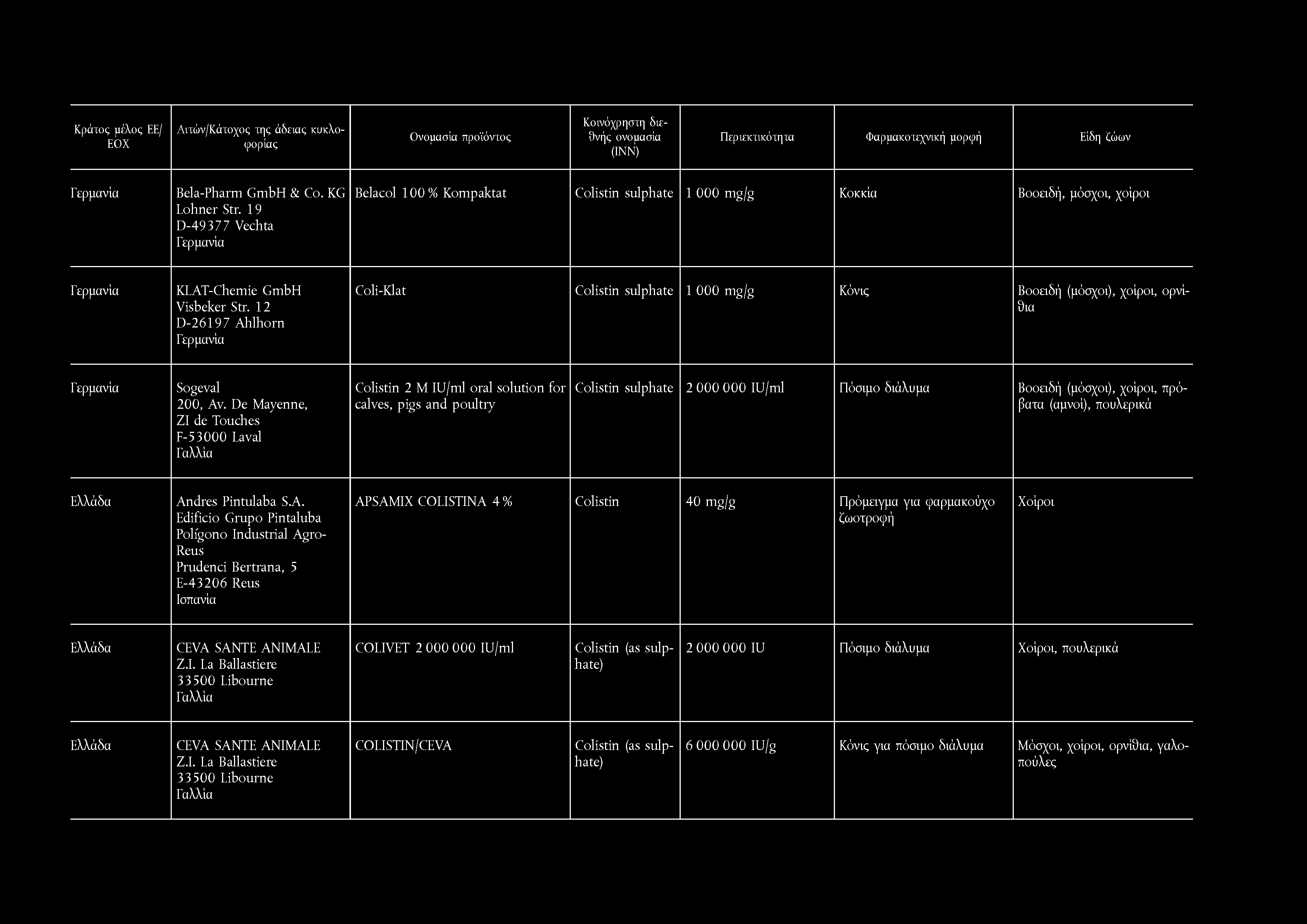 | Κράτος μέλος ΕΕ/ΕΟΧ | Αιτών/Κάτοχος της άδειας κυκλοφορίας | Ονομασία προϊόντος | Κοινόχρηστη διεθνής ονομασία (INN) | Περιεκτικότητα | Φαρμακοτεχνική μορφή | Είδη ζώων |
|---|---|---|---|---|---|---|
| Γερμανία | Bela-Pharm GmbH & Co. KG Lohner Str. 19 D-49377 Vechta Γερμανία | Belacol 100 % Kompaktat | Colistin sulphate | 1 000 mg/g | Κοκκία | Βοοειδή, μόσχοι, χοίροι |
| Γερμανία | KLAT-Chemie GmbH Visbeker Str. 12 D-26197 Ahlhorn Γερμανία | Coli-Klat | Colistin sulphate | 1 000 mg/g | Κόνις | Βοοειδή (μόσχοι), χοίροι, ορνίθια |
| Γερμανία | Sogeval 200, Av. De Mayenne, ZI de Touches F-53000 Laval Γαλλία | Colistin 2 M IU/ml oral solution for calves, pigs and poultry | Colistin sulphate | 2 000 000 IU/ml | Πόσιμο διάλυμα | Βοοειδή (μόσχοι), χοίροι, πρόβατα (αμνοί), πουλερικά |
| Ελλάδα | Andres Pintulaba S.A. Edificio Grupo Pintaluba Polígono Industrial Agro-Reus Prudenci Bertrana, 5 E-43206 Reus Ισπανία | APSAMIX COLISTINA 4 % | Colistin | 40 mg/g | Πρόμειγμα για φαρμακούχο ζωοτροφή | Χοίροι |
| Ελλάδα | CEVA SANTE ANIMALE Z.I. La Ballastiere 33500 Libourne Γαλλία | COLIVET 2 000 000 IU/ml | Colistin (as sulphate) | 2 000 000 IU | Πόσιμο διάλυμα | Χοίροι, πουλερικά |
| Ελλάδα | CEVA SANTE ANIMALE Z.I. La Ballastiere 33500 Libourne Γαλλία | COLISTIN/CEVA | Colistin (as sulphate) | 6 000 000 IU/g | Κόνις για πόσιμο διάλυμα | Μόσχοι, χοίροι, ορνίθια, γαλοπούλες |